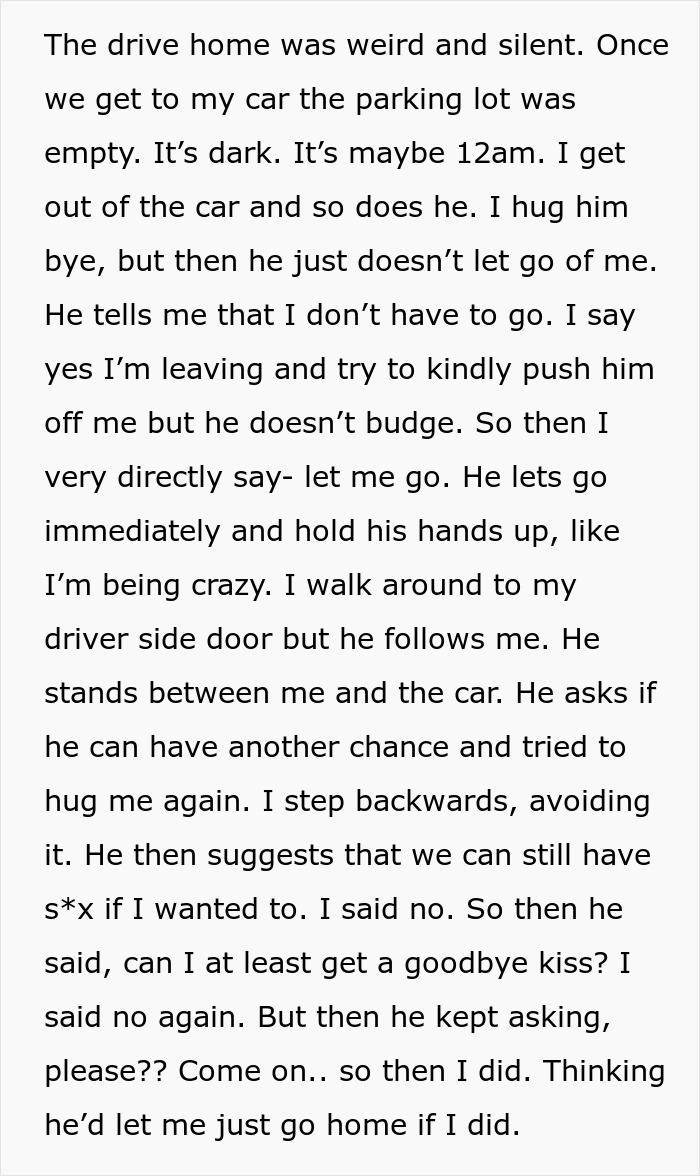 The drive home was weird and silent. Once we get to my car the parking lot was empty. It’s dark. It’s maybe 12am. I get out of the car and so does he. I hug him bye, but then he just doesn’t let go of me. He tells me that I don’t have to go. I say yes I’m leaving and try to kindly push him off me but he doesn’t budge. So then I very directly say- let me go. He lets go immediately and hold his hands up, like I’m being crazy. I walk around to my driver side door but he follows me. He stands between me and the car. He asks if he can have another chance and tried to hug me again. I step backwards, avoiding it. He then suggests that we can still have s*x if I wanted to. I said no. So then he said, can I at least get a goodbye kiss? I said no again. But then he kept asking, please?? Come on.. so then I did. Thinking he’d let me just go home if I did.